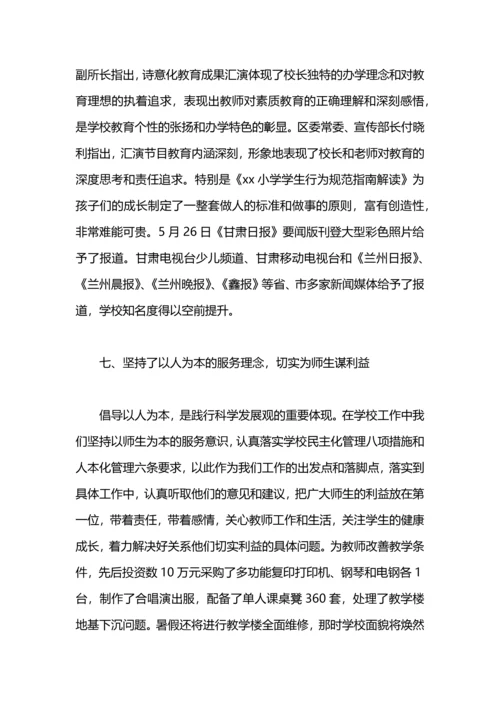 副所长指出，诗意化教育成果汇演体现了校长独特的办学理念和对教育理想的执着追求，表现出教师对素质教育的正确理解和深刻感悟，是学校教育个性的张扬和办学特色的彰显。区委常委、宣传部长付晓利指出，汇演节目教育内涵深刻，形象地表现了校长和老师对教育的深度思考和责任追求。特别是《xx 小学学生行为规范指南解读》为孩子们的成长制定了一整套做人的标准和做事的原则，富有创造性，非常难能可贵。5 月 26 日《甘肃日报》要闻版刊登大型彩色照片给予了报道。甘肃电视台少儿频道、甘肃移动电视台和《兰州日报》、《兰州晨报》、《兰州晚报》、《鑫报》等省、市多家新闻媒体给予了报道，学校知名度得以空前提升。

七、坚持了以人为本的服务理念，切实为师生谋利益

倡导以人为本，是践行科学发展观的重要体现。在学校工作中我们坚持以师生为本的服务意识，认真落实学校民主化管理八项措施和人本化管理六条要求，以此作为我们工作的出发点和落脚点，落实到具体工作中，认真听取他们的意见和建议，把广大师生的利益放在第一位，带着责任，带着感情，关心教师工作和生活，关注学生的健康成长，着力解决好关系他们切实利益的具体问题。为教师改善教学条件，先后投资数 10 万元采购了多功能复印打印机、钢琴和电钢各 1 台，制作了合唱演出服，配备了单人课桌凳 360 套，处理了教学楼地基下沉问题。暑假还将进行教学楼全面维修，那时学校面貌将焕然